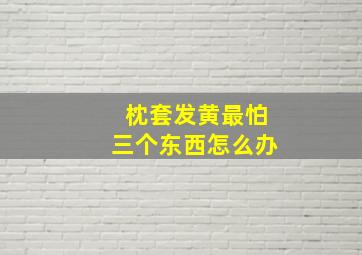 枕套发黄最怕
三个东西怎么办